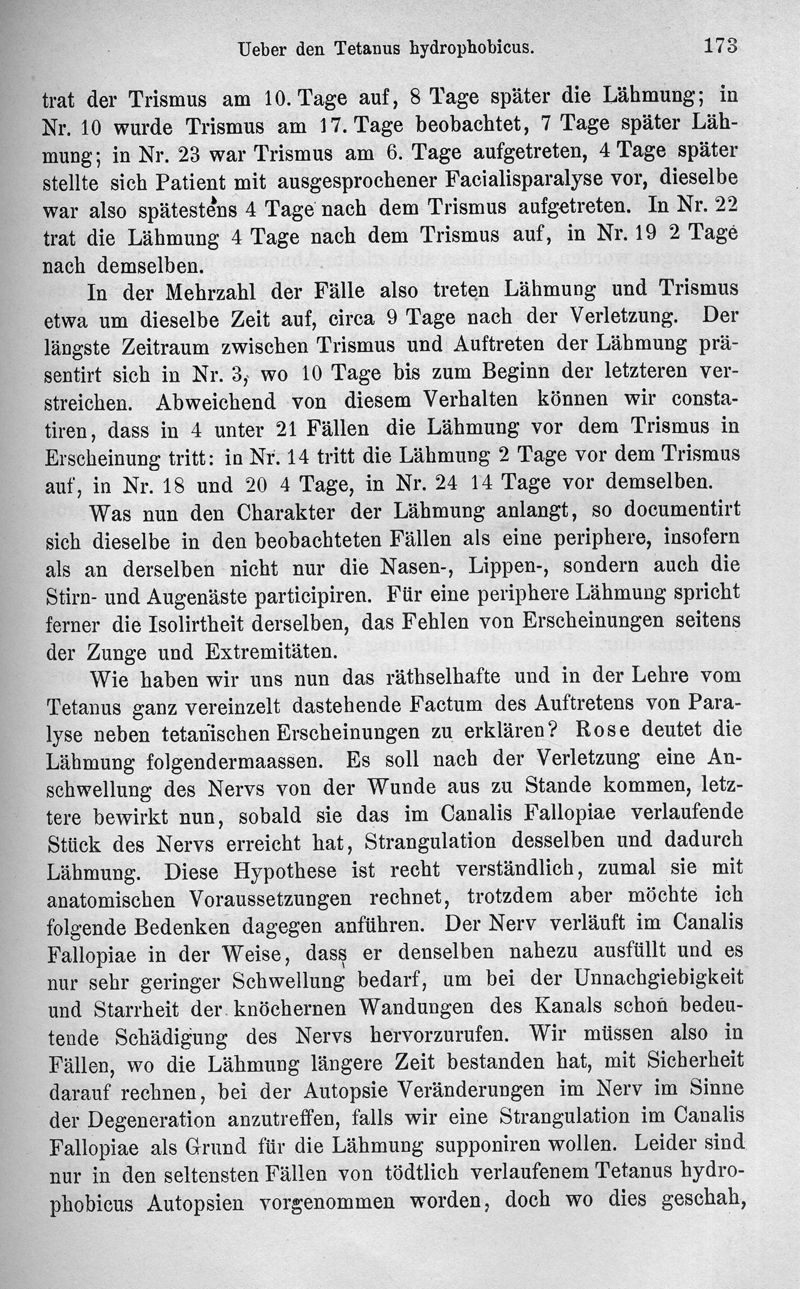 Ueber den Tetanus hydrophobicus. 173

trat der Trismus am 10. Tage auf, 8 Tage später die Lähmung; in Nr. 10 wurde Trismus am 17. Tage beobachtet, 7 Tage später Lähmung; in Nr. 23 war Trismus am 6. Tage aufgetreten, 4 Tage später stellte sich Patient mit ausgesprochener Facialisparalyse vor, dieselbe war also spätestens 4 Tage nach dem Trismus aufgetreten. In Nr. 22 trat die Lähmung 4 Tage nach dem Trismus auf, in Nr. 19 2 Tage nach demselben.

In der Mehrzahl der Fälle also treten Lähmung und Trismus etwa um dieselbe Zeit auf, circa 9 Tage nach der Verletzung. Der längste Zeitraum zwischen Trismus und Auftreten der Lähmung präsentirt sich in Nr. 3, wo 10 Tage bis zum Beginn der letzteren verstreichen. Abweichend von diesem Verhalten können wir constatiren, dass in 4 unter 21 Fällen die Lähmung vor dem Trismus in Erscheinung tritt: in Nr. 14 tritt die Lähmung 2 Tage vor dem Trismus auf, in Nr. 18 und 20 4 Tage, in Nr. 24 14 Tage vor demselben.

Was nun den Charakter der Lähmung anlangt, so documentirt sich dieselbe in den beobachteten Fällen als eine periphere, insofern als an derselben nicht nur die Nasen-, Lippen-, sondern auch die Stirn- und Augenäste participiren. Für eine periphere Lähmung spricht ferner die Isolirtheit derselben, das Fehlen von Erscheinungen seitens der Zunge und Extremitäten.

Wie haben wir uns nun das räthselhafte und in der Lehre vom Tetanus ganz vereinzelt dastehende Factum des Auftretens von Paralyse neben tetanischen Erscheinungen zu erklären? Rose deutet die Lähmung folgendermaassen. Es soll nach der Verletzung eine Anschwellung des Nervs von der Wunde aus zu Stande kommen, letztere bewirkt nun, sobald sie das im Canalis Fallopiae verlaufende Stück des Nervs erreicht hat, Strangulation desselben und dadurch Lähmung. Diese Hypothese ist recht verständlich, zumal sie mit anatomischen Voraussetzungen rechnet, trotzdem aber möchte ich folgende Bedenken dagegen anführen. Der Nerv verläuft im Canalis Fallopiae in der Weise, dass er denselben nahezu ausfüllt und es nur sehr geringer Schwellung bedarf, um bei der Unnachgiebigkeit und Starrheit der knöchernen Wandungen des Kanals schon bedeutende Schädigung des Nervs hervorzurufen. Wir müssen also in Fällen, wo die Lähmung längere Zeit bestanden hat, mit Sicherheit darauf rechnen, bei der Autopsie Veränderungen im Nerv im Sinne der Degeneration anzutreffen, falls wir eine Strangulation im Canalis Fallopiae als Grund für die Lähmung supponiren wollen. Leider sind nur in den seltensten Fällen von tödtlich verlaufenem Tetanus hydrophobicus Autopsien vorgenommen worden, doch wo dies geschah,